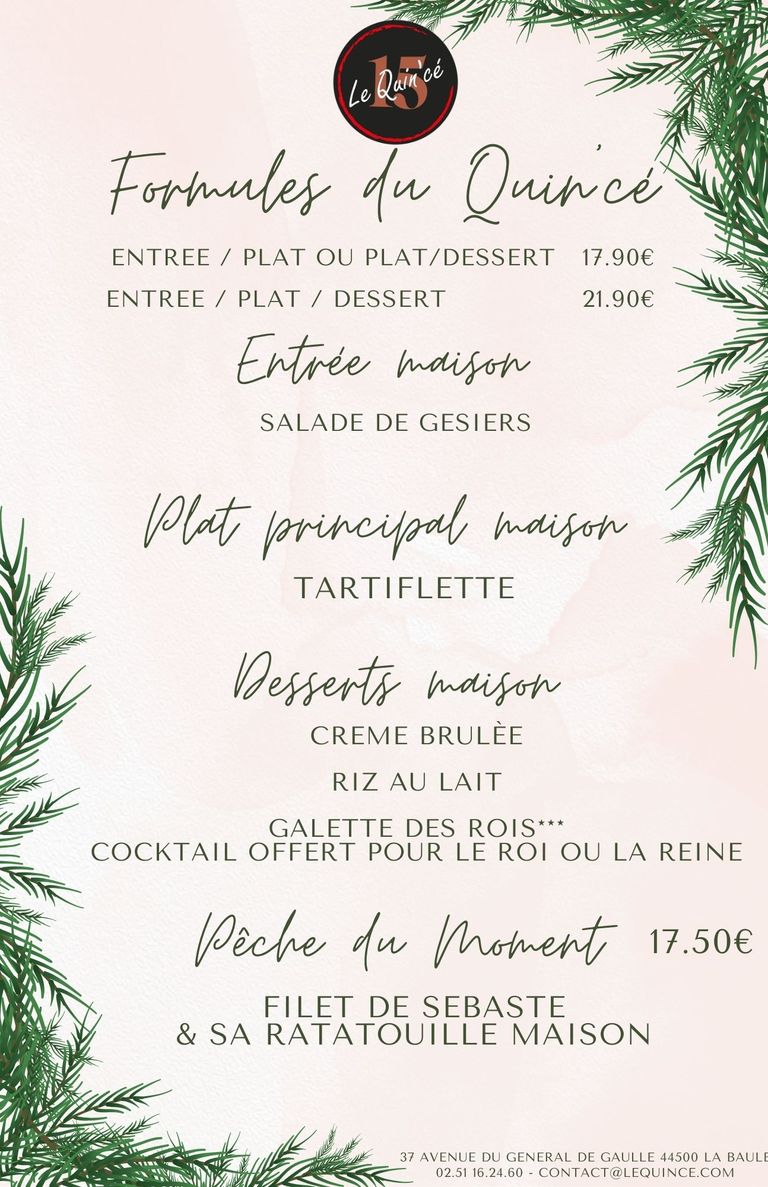 Le Quin'cé
15

Formules du Quin'cé

ENTREE / PLAT OU PLAT/DESSERT 17.90€

ENTREE / PLAT / DESSERT 21.90€

Entrée maison

SALADE DE GESIERS

Plat principal maison

TARTIFLETTE

Desserts maison

CREME BRULÈE

RIZ AU LAIT

GALETTE DES ROIS***
COCKTAIL OFFERT POUR LE ROI OU LA REINE

Pêche du Moment 17.50€

FILET DE SEBASTE
& SA RATATOUILLE MAISON

37 AVENUE DU GENERAL DE GAULLE 44500 LA BAULE
02.51 16.24.60 - CONTACT@LEQUINCE.COM